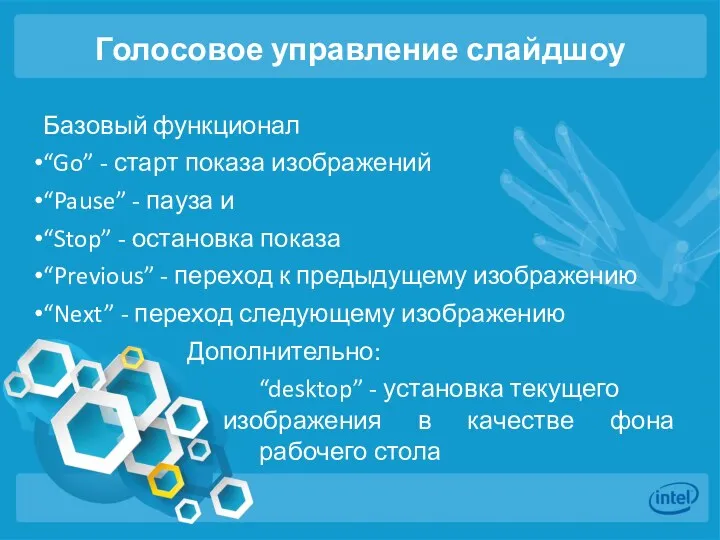 Голосовое управление слайдшоу

Базовый функционал

•“Go” - старт показа изображений

•“Pause” - пауза и

•“Stop” - остановка показа

•“Previous” - переход к предыдущему изображению

•“Next” - переход следующему изображению

Дополнительно:

“desktop” - установка текущего изображения в качестве фона рабочего стола

intel